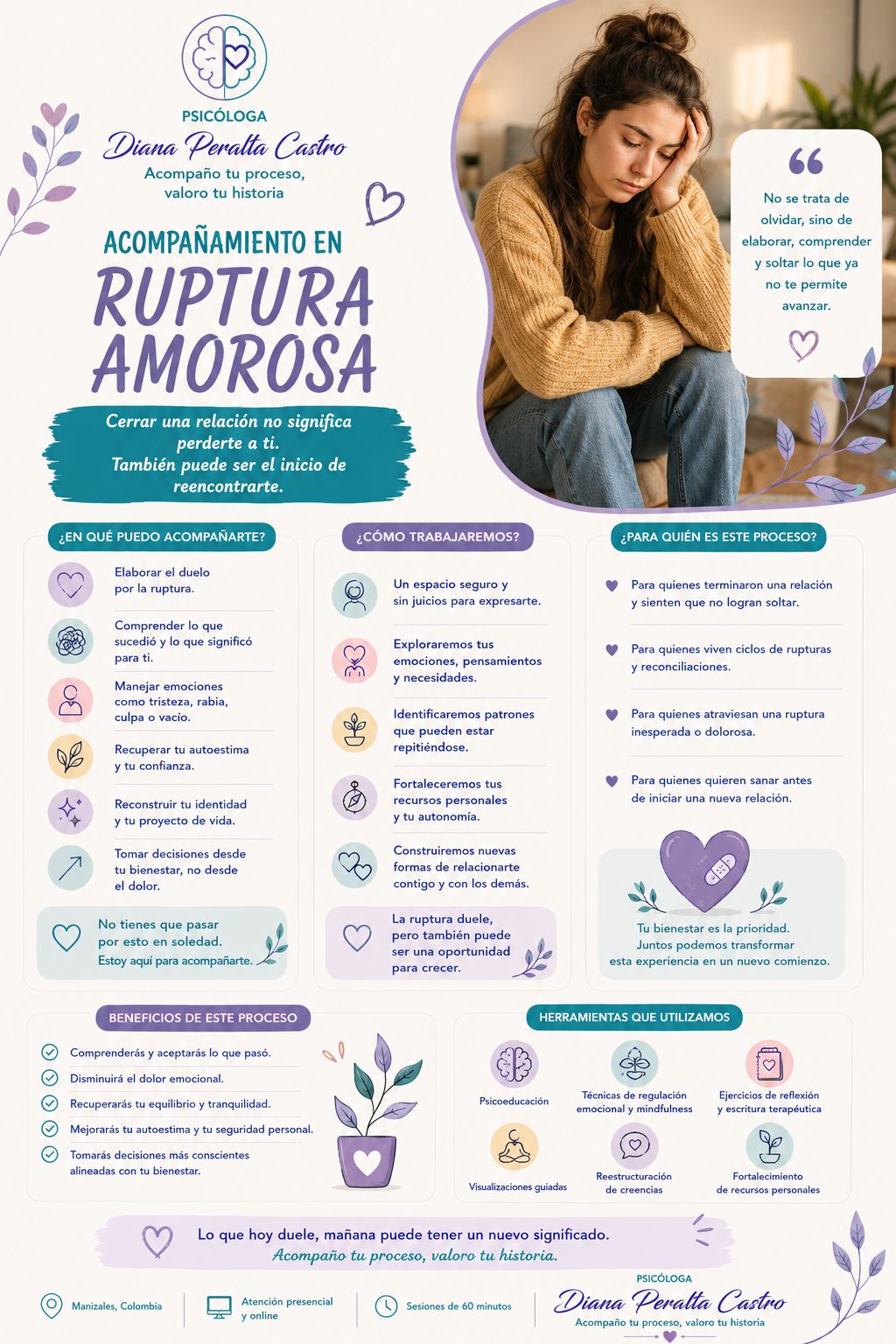 PSICÓLOGA
Diana Peralta Castro
Acompaño tu proceso, valoro tu historia

ACOMPAÑAMIENTO EN
RUPTURA AMOROSA

Cerrar una relación no significa perderte a ti.
También puede ser el inicio de reencontrarte.

No se trata de olvidar, sino de elaborar, comprender y soltar lo que ya no te permite avanzar.

¿EN QUÉ PUEDO ACOMPAÑARTE?
Elaborar el duelo por la ruptura.
Comprender lo que sucedió y lo que significó para ti.
Manejar emociones como tristeza, rabia, culpa o vacío.
Recuperar tu autoestima y tu confianza.
Reconstruir tu identidad y tu proyecto de vida.
Tomar decisiones desde tu bienestar, no desde el dolor.
No tienes que pasar por esto en soledad.
Estoy aquí para acompañarte.

¿CÓMO TRABAJAREMOS?
Un espacio seguro y sin juicios para expresarte.
Exploraremos tus emociones, pensamientos y necesidades.
Identificaremos patrones que pueden estar repitiéndose.
Fortaleceremos tus recursos personales y tu autonomía.
Construiremos nuevas formas de relacionarte contigo y con los demás.
La ruptura duele, pero también puede ser una oportunidad para crecer.

¿PARA QUIÉN ES ESTE PROCESO?
Para quienes terminaron una relación y sienten que no logran soltar.
Para quienes viven ciclos de rupturas y reconciliaciones.
Para quienes atraviesan una ruptura inesperada o dolorosa.
Para quienes quieren sanar antes de iniciar una nueva relación.
Tu bienestar es la prioridad.
Juntos podemos transformar esta experiencia en un nuevo comienzo.

BENEFICIOS DE ESTE PROCESO
Comprenderás y aceptarás lo que pasó.
Disminuirá el dolor emocional.
Recuperarás tu equilibrio y tranquilidad.
Mejorarás tu autoestima y tu seguridad personal.
Tomarás decisiones más conscientes alineadas con tu bienestar.

HERRAMIENTAS QUE UTILIZAMOS
Psicoeducación
Técnicas de regulación emocional y mindfulness
Ejercicios de reflexión y escritura terapéutica
Visualizaciones guiadas
Reestructuración de creencias
Fortalecimiento de recursos personales

Lo que hoy duele, mañana puede tener un nuevo significado.
Acompaño tu proceso, valoro tu historia.

Manizales, Colombia
Atención presencial y online
Sesiones de 60 minutos
PSICÓLOGA
Diana Peralta Castro
Acompaño tu proceso, valoro tu historia